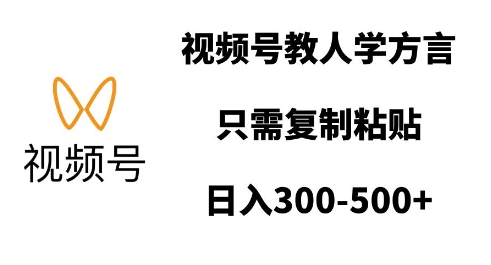 视频号

视频号教人学方言

只需复制粘贴

日入300-500+